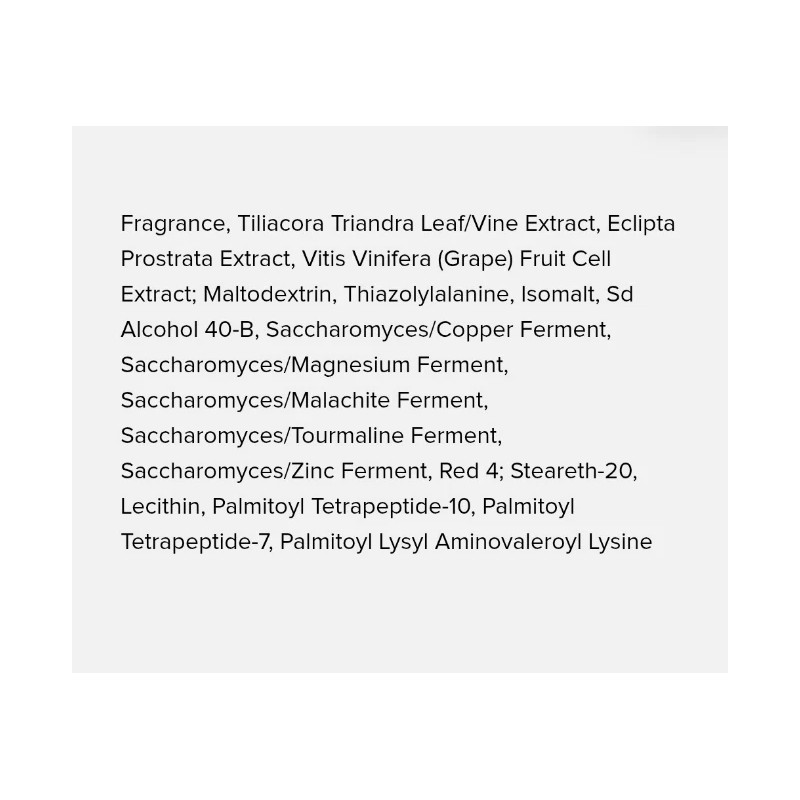 Fragrance, Tiliacora Triandra Leaf/Vine Extract, Eclipta Prostrata Extract, Vitis Vinifera (Grape) Fruit Cell Extract; Maltodextrin, Thiazolylalanine, Isomalt, Sd Alcohol 40-B, Saccharomyces/Copper Ferment, Saccharomyces/Magnesium Ferment, Saccharomyces/Malachite Ferment, Saccharomyces/Tourmaline Ferment, Saccharomyces/Zinc Ferment, Red 4; Steareth-20, Lecithin, Palmitoyl Tetrapeptide-10, Palmitoyl Tetrapeptide-7, Palmitoyl Lysyl Aminovaleroyl Lysine